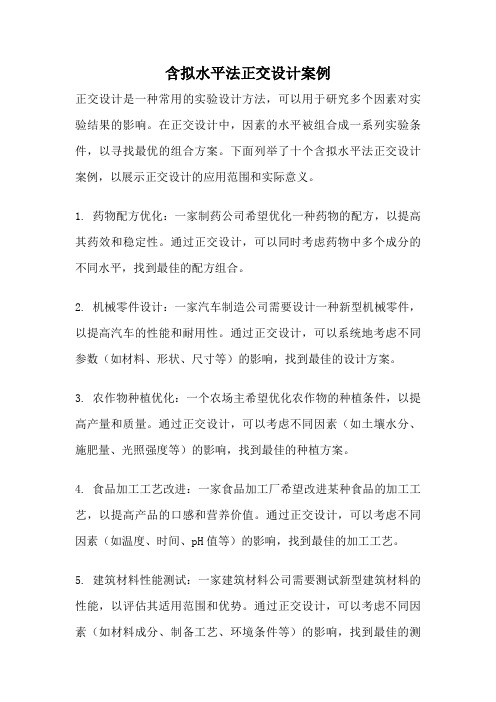 含拟水平法正交设计案例

正交设计是一种常用的实验设计方法，可以用于研究多个因素对实验结果的影响。在正交设计中，因素的水平被组合成一系列实验条件，以寻找最优的组合方案。下面列举了十个含拟水平法正交设计案例，以展示正交设计的应用范围和实际意义。

1. 药物配方优化：一家制药公司希望优化一种药物的配方，以提高其药效和稳定性。通过正交设计，可以同时考虑药物中多个成分的不同水平，找到最佳的配方组合。

2. 机械零件设计：一家汽车制造公司需要设计一种新型机械零件，以提高汽车的性能和耐用性。通过正交设计，可以系统地考虑不同参数（如材料、形状、尺寸等）的影响，找到最佳的设计方案。

3. 农作物种植优化：一个农场主希望优化农作物的种植条件，以提高产量和质量。通过正交设计，可以考虑不同因素（如土壤水分、施肥量、光照强度等）的影响，找到最佳的种植方案。

4. 食品加工工艺改进：一家食品加工厂希望改进某种食品的加工工艺，以提高产品的口感和营养价值。通过正交设计，可以考虑不同因素（如温度、时间、pH 值等）的影响，找到最佳的加工工艺。

5. 建筑材料性能测试：一家建筑材料公司需要测试新型建筑材料的性能，以评估其适用范围和优势。通过正交设计，可以考虑不同因素（如材料成分、制备工艺、环境条件等）的影响，找到最佳的测